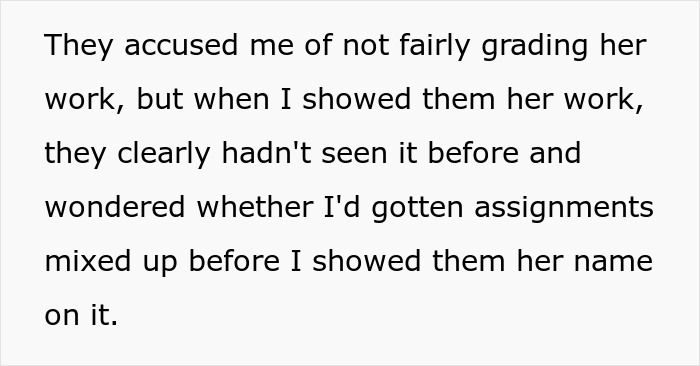 They accused me of not fairly grading her work, but when I showed them her work, they clearly hadn't seen it before and wondered whether I'd gotten assignments mixed up before I showed them her name on it.